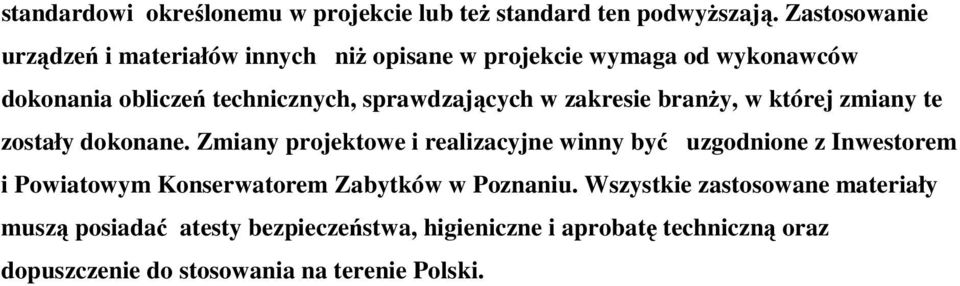 standardowi określonemu w projekcie lub też standard ten podwyższają. Zastosowanie urządzeń i materiałów innych niż opisane w projekcie wymaga od wykonawców dokonania obliczeń technicznych, sprawdzających w zakresie branży, w której zmiany te zostały dokonane. Zmiany projektowe i realizacyjne winny być uzgodnione z Inwestorem i Powiatowym Konserwatorem Zabytków w Poznaniu. Wszystkie zastosowane materiały muszą posiadać atesty bezpieczeństwa, higieniczne i aprobatę techniczną oraz dopuszczenie do stosowania na terenie Polski.